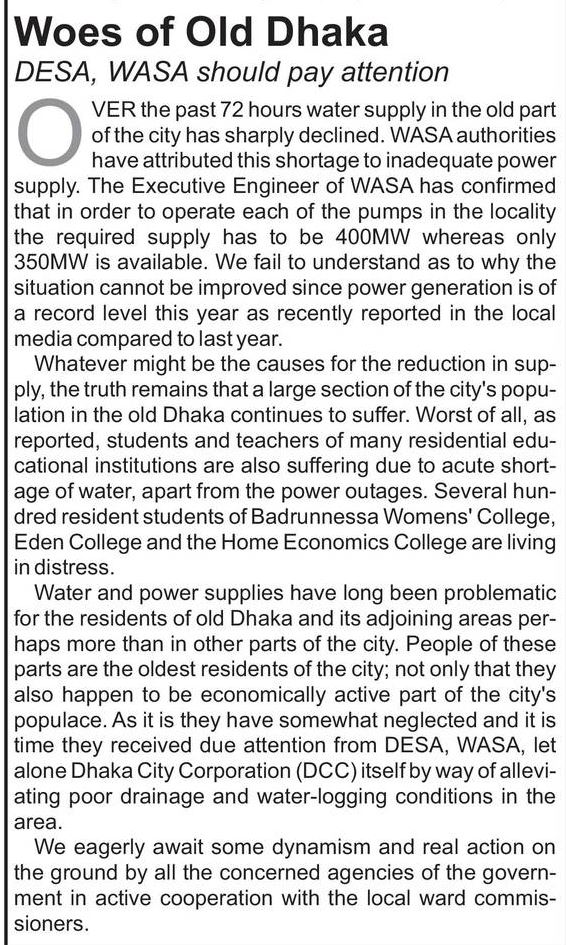 Woes of Old Dhaka

DESA, WASA should pay attention

OVER the past 72 hours water supply in the old part of the city has sharply declined. WASA authorities have attributed this shortage to inadequate power supply. The Executive Engineer of WASA has confirmed that in order to operate each of the pumps in the locality the required supply has to be 400MW whereas only 350MW is available. We fail to understand as to why the situation cannot be improved since power generation is of a record level this year as recently reported in the local media compared to last year.

Whatever might be the causes for the reduction in supply, the truth remains that a large section of the city's population in the old Dhaka continues to suffer. Worst of all, as reported, students and teachers of many residential educational institutions are also suffering due to acute shortage of water, apart from the power outages. Several hundred resident students of Badrunnessa Womens' College, Eden College and the Home Economics College are living in distress.

Water and power supplies have long been problematic for the residents of old Dhaka and its adjoining areas perhaps more than in other parts of the city. People of these parts are the oldest residents of the city; not only that they also happen to be economically active part of the city's populace. As it is they have somewhat neglected and it is time they received due attention from DESA, WASA, let alone Dhaka City Corporation (DCC) itself by way of alleviating poor drainage and water-logging conditions in the area.

We eagerly await some dynamism and real action on the ground by all the concerned agencies of the government in active cooperation with the local ward commissioners.